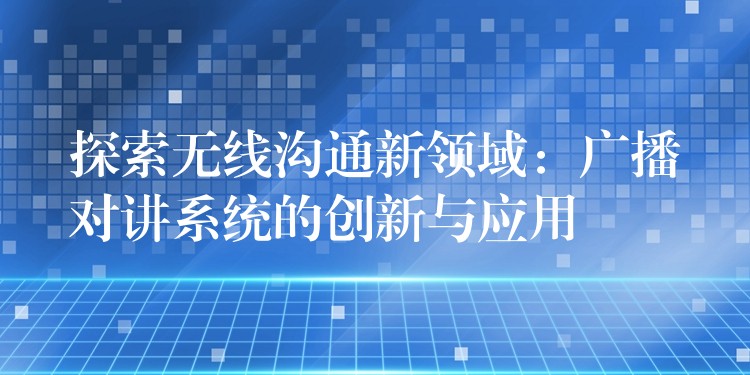 探索无线沟通新领域：广播对讲系统的创新与应用